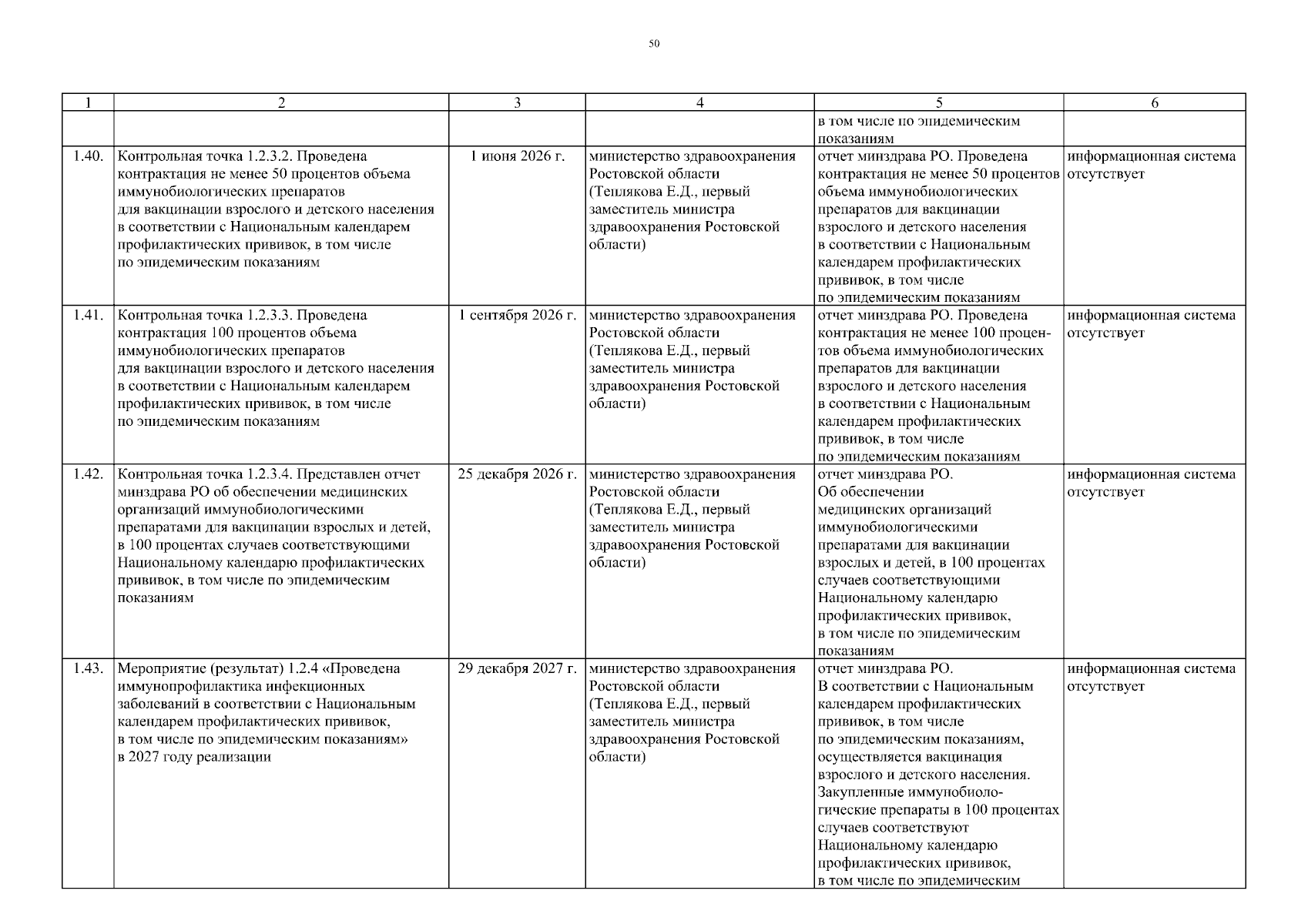 50

| 1 | 2 | 3 | 4 | 5 | 6 |
|---|---|---|---|---|---|
| | | | | в том числе по эпидемическим показаниям | |
| 1.40. | Контрольная точка 1.2.3.2. Проведена контрактация не менее 50 процентов объема иммунобиологических препаратов для вакцинации взрослого и детского населения в соответствии с Национальным календарем профилактических прививок, в том числе по эпидемическим показаниям | 1 июня 2026 г. | министерство здравоохранения Ростовской области (Теплякова Е.Д., первый заместитель министра здравоохранения Ростовской области) | отчет минздрава РО. Проведена контрактация не менее 50 процентов объема иммунобиологических препаратов для вакцинации взрослого и детского населения в соответствии с Национальным календарем профилактических прививок, в том числе по эпидемическим показаниям | информационная система отсутствует |
| 1.41. | Контрольная точка 1.2.3.3. Проведена контрактация 100 процентов объема иммунобиологических препаратов для вакцинации взрослого и детского населения в соответствии с Национальным календарем профилактических прививок, в том числе по эпидемическим показаниям | 1 сентября 2026 г. | министерство здравоохранения Ростовской области (Теплякова Е.Д., первый заместитель министра здравоохранения Ростовской области) | отчет минздрава РО. Проведена контрактация не менее 100 процентов объема иммунобиологических препаратов для вакцинации взрослого и детского населения в соответствии с Национальным календарем профилактических прививок, в том числе по эпидемическим показаниям | информационная система отсутствует |
| 1.42. | Контрольная точка 1.2.3.4. Представлен отчет минздрава РО об обеспечении медицинских организаций иммунобиологическими препаратами для вакцинации взрослых и детей, в 100 процентах случаев соответствующими Национальному календарю профилактических прививок, в том числе по эпидемическим показаниям | 25 декабря 2026 г. | министерство здравоохранения Ростовской области (Теплякова Е.Д., первый заместитель министра здравоохранения Ростовской области) | отчет минздрава РО. Об обеспечении медицинских организаций иммунобиологическими препаратами для вакцинации взрослых и детей, в 100 процентах случаев соответствующими Национальному календарю профилактических прививок, в том числе по эпидемическим показаниям | информационная система отсутствует |
| 1.43. | Мероприятие (результат) 1.2.4 «Проведена иммунопрофилактика инфекционных заболеваний в соответствии с Национальным календарем профилактических прививок, в том числе по эпидемическим показаниям» в 2027 году реализации | 29 декабря 2027 г. | министерство здравоохранения Ростовской области (Теплякова Е.Д., первый заместитель министра здравоохранения Ростовской области) | отчет минздрава РО. В соответствии с Национальным календарем профилактических прививок, в том числе по эпидемическим показаниям, осуществляется вакцинация взрослого и детского населения. Закупленные иммунобиологические препараты в 100 процентах случаев соответствуют Национальному календарю профилактических прививок, в том числе по эпидемическим | информационная система отсутствует |